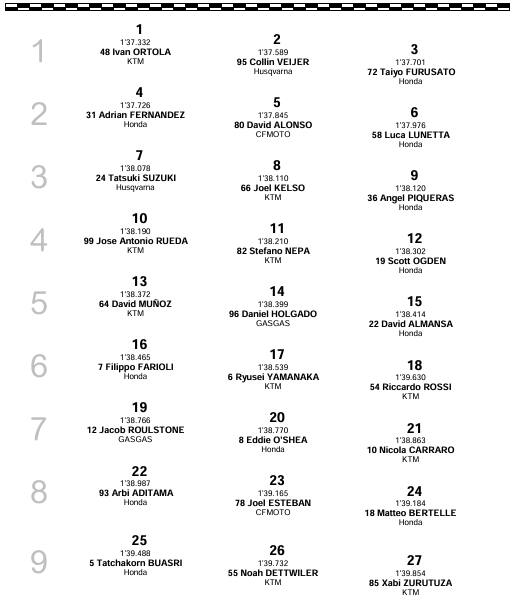 1
1
1'37.332
48 Ivan ORTOLA
KTM

2
1'37.589
95 Collin VEIJER
Husqvarna

3
1'37.701
72 Taiyo FURUSATO
Honda

2
4
1'37.726
31 Adrian FERNANDEZ
Honda

5
1'37.845
80 David ALONSO
CFMOTO

6
1'37.976
58 Luca LUNETTA
Honda

3
7
1'38.078
24 Tatsuki SUZUKI
Husqvarna

8
1'38.110
66 Joel KELSO
KTM

9
1'38.120
36 Angel PIQUERAS
Honda

4
10
1'38.190
99 Jose Antonio RUEDA
KTM

11
1'38.210
82 Stefano NEPA
KTM

12
1'38.302
19 Scott OGDEN
Honda

5
13
1'38.372
64 David MUÑOZ
KTM

14
1'38.399
96 Daniel HOLGADO
GASGAS

15
1'38.414
22 David ALMANSA
Honda

6
16
1'38.465
7 Filippo FARIOLI
Honda

17
1'38.539
6 Ryusei YAMANAKA
KTM

18
1'39.630
54 Riccardo ROSSI
KTM

7
19
1'38.766
12 Jacob ROULSTONE
GASGAS

20
1'38.770
8 Eddie O'SHEA
Honda

21
1'38.863
10 Nicola CARRARO
KTM

8
22
1'38.987
93 Arbi ADITAMA
Honda

23
1'39.165
78 Joel ESTEBAN
CFMOTO

24
1'39.184
18 Matteo BERTELLE
Honda

9
25
1'39.488
5 Tatchakorn BUASRI
Honda

26
1'39.732
55 Noah DETTWILER
KTM

27
1'39.854
85 Xabi ZURUTUZA
KTM